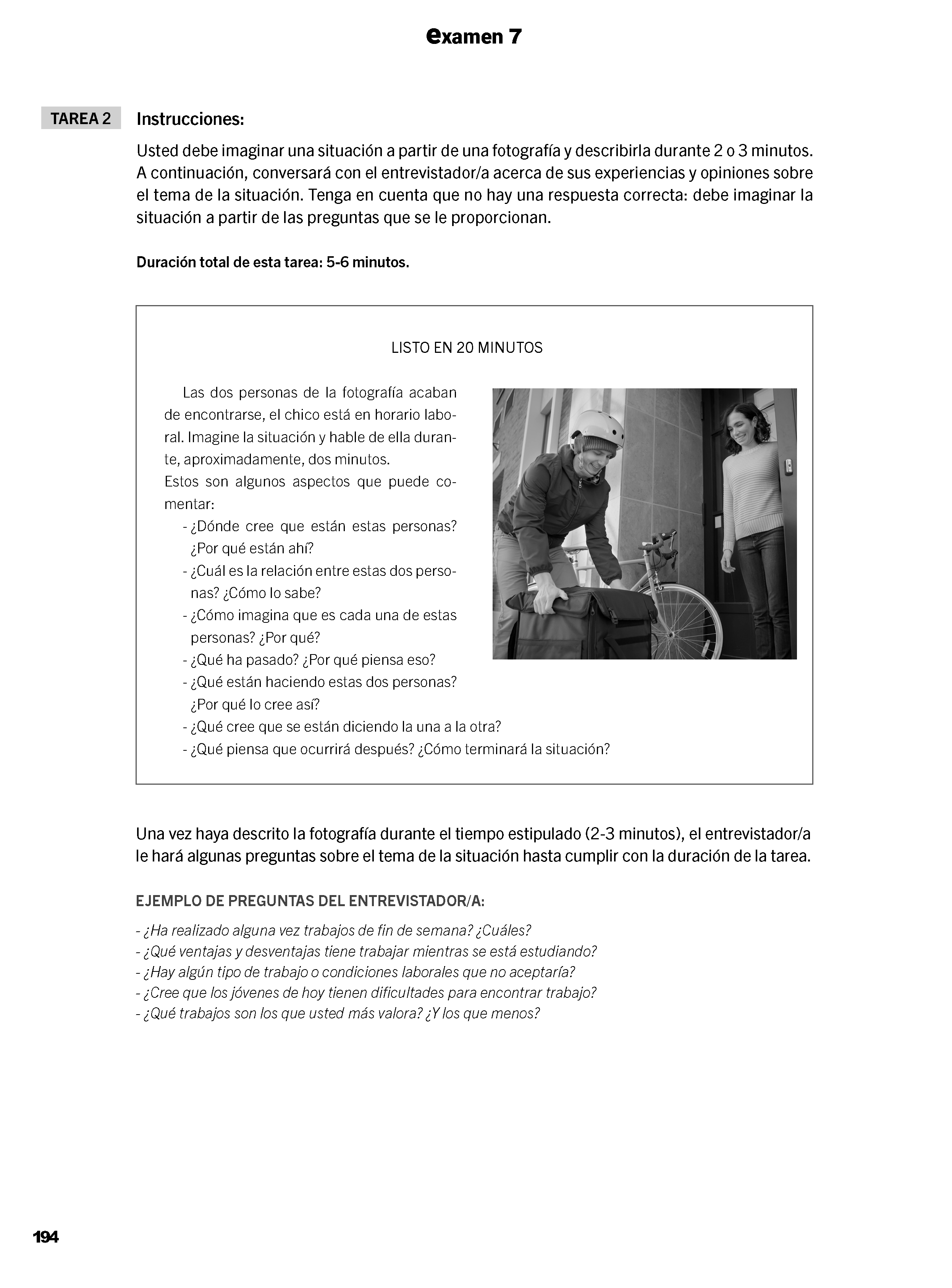 examen 7

TAREA 2

Instrucciones:

Usted debe imaginar una situación a partir de una fotografía y describirla durante 2 o 3 minutos. A continuación, conversará con el entrevistador/a acerca de sus experiencias y opiniones sobre el tema de la situación. Tenga en cuenta que no hay una respuesta correcta: debe imaginar la situación a partir de las preguntas que se le proporcionan.

Duración total de esta tarea: 5-6 minutos.

LISTO EN 20 MINUTOS

Las dos personas de la fotografía acaban de encontrarse, el chico está en horario laboral. Imagine la situación y hable de ella durante, aproximadamente, dos minutos.
Estos son algunos aspectos que puede comentar:
- ¿Dónde cree que están estas personas? ¿Por qué están ahí?
- ¿Cuál es la relación entre estas dos personas? ¿Cómo lo sabe?
- ¿Cómo imagina que es cada una de estas personas? ¿Por qué?
- ¿Qué ha pasado? ¿Por qué piensa eso?
- ¿Qué están haciendo estas dos personas? ¿Por qué lo cree así?
- ¿Qué cree que se están diciendo la una a la otra?
- ¿Qué piensa que ocurrirá después? ¿Cómo terminará la situación?

Una vez haya descrito la fotografía durante el tiempo estipulado (2-3 minutos), el entrevistador/a le hará algunas preguntas sobre el tema de la situación hasta cumplir con la duración de la tarea.

EJEMPLO DE PREGUNTAS DEL ENTREVISTADOR/A:

- ¿Ha realizado alguna vez trabajos de fin de semana? ¿Cuáles?
- ¿Qué ventajas y desventajas tiene trabajar mientras se está estudiando?
- ¿Hay algún tipo de trabajo o condiciones laborales que no aceptaría?
- ¿Cree que los jóvenes de hoy tienen dificultades para encontrar trabajo?
- ¿Qué trabajos son los que usted más valora? ¿Y los que menos?

194